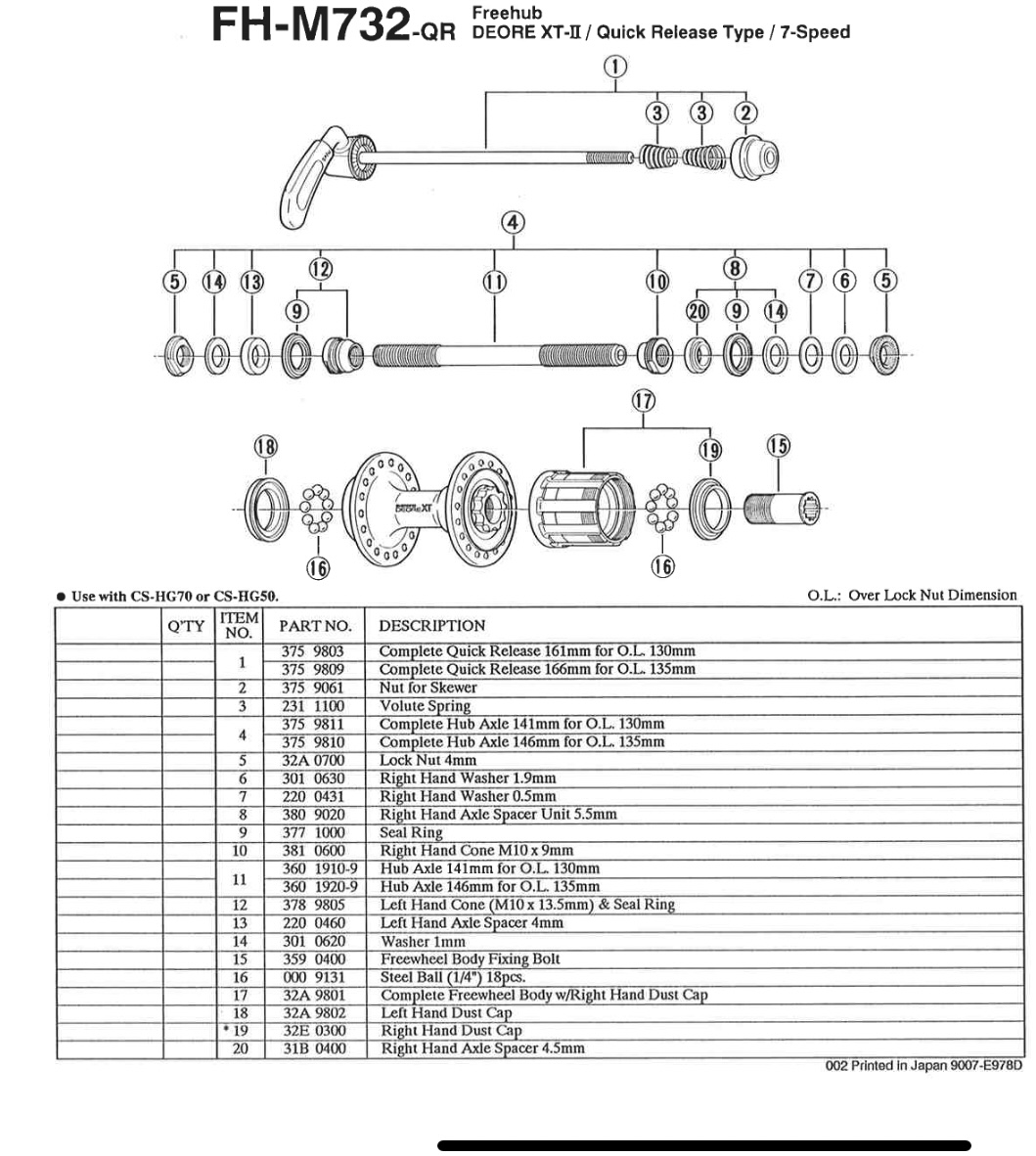 FH-M732-QR Freehub DEORE XT-Ⅱ / Quick Release Type / 7-Speed

①
③ ③ ②
④
⑤ ⑭ ⑬ ⑫ ⑪ ⑩ ⑧ ⑦ ⑥ ⑤
⑨ ⑳ ⑨ ⑭
⑰
⑱ ⑲ ⑮
DEORE XT
⑯ ⑯

● Use with CS-HG70 or CS-HG50.

O.L.: Over Lock Nut Dimension

| | Q'TY | ITEM NO. | PART NO. | DESCRIPTION |
|---|---|---|---|---|
| | | 1 | 375 9803 | Complete Quick Release 161mm for O.L. 130mm |
| | | | 375 9809 | Complete Quick Release 166mm for O.L. 135mm |
| | | 2 | 375 9061 | Nut for Skewer |
| | | 3 | 231 1100 | Volute Spring |
| | | 4 | 375 9811 | Complete Hub Axle 141mm for O.L. 130mm |
| | | | 375 9810 | Complete Hub Axle 146mm for O.L. 135mm |
| | | 5 | 32A 0700 | Lock Nut 4mm |
| | | 6 | 301 0630 | Right Hand Washer 1.9mm |
| | | 7 | 220 0431 | Right Hand Washer 0.5mm |
| | | 8 | 380 9020 | Right Hand Axle Spacer Unit 5.5mm |
| | | 9 | 377 1000 | Seal Ring |
| | | 10 | 381 0600 | Right Hand Cone M10 x 9mm |
| | | 11 | 360 1910-9 | Hub Axle 141mm for O.L. 130mm |
| | | | 360 1920-9 | Hub Axle 146mm for O.L. 135mm |
| | | 12 | 378 9805 | Left Hand Cone (M10 x 13.5mm) & Seal Ring |
| | | 13 | 220 0460 | Left Hand Axle Spacer 4mm |
| | | 14 | 301 0620 | Washer 1mm |
| | | 15 | 359 0400 | Freewheel Body Fixing Bolt |
| | | 16 | 000 9131 | Steel Ball (1/4") 18pcs. |
| | | 17 | 32A 9801 | Complete Freewheel Body w/Right Hand Dust Cap |
| | | 18 | 32A 9802 | Left Hand Dust Cap |
| | | * 19 | 32E 0300 | Right Hand Dust Cap |
| | | 20 | 31B 0400 | Right Hand Axle Spacer 4.5mm |

002 Printed in Japan 9007-E978D